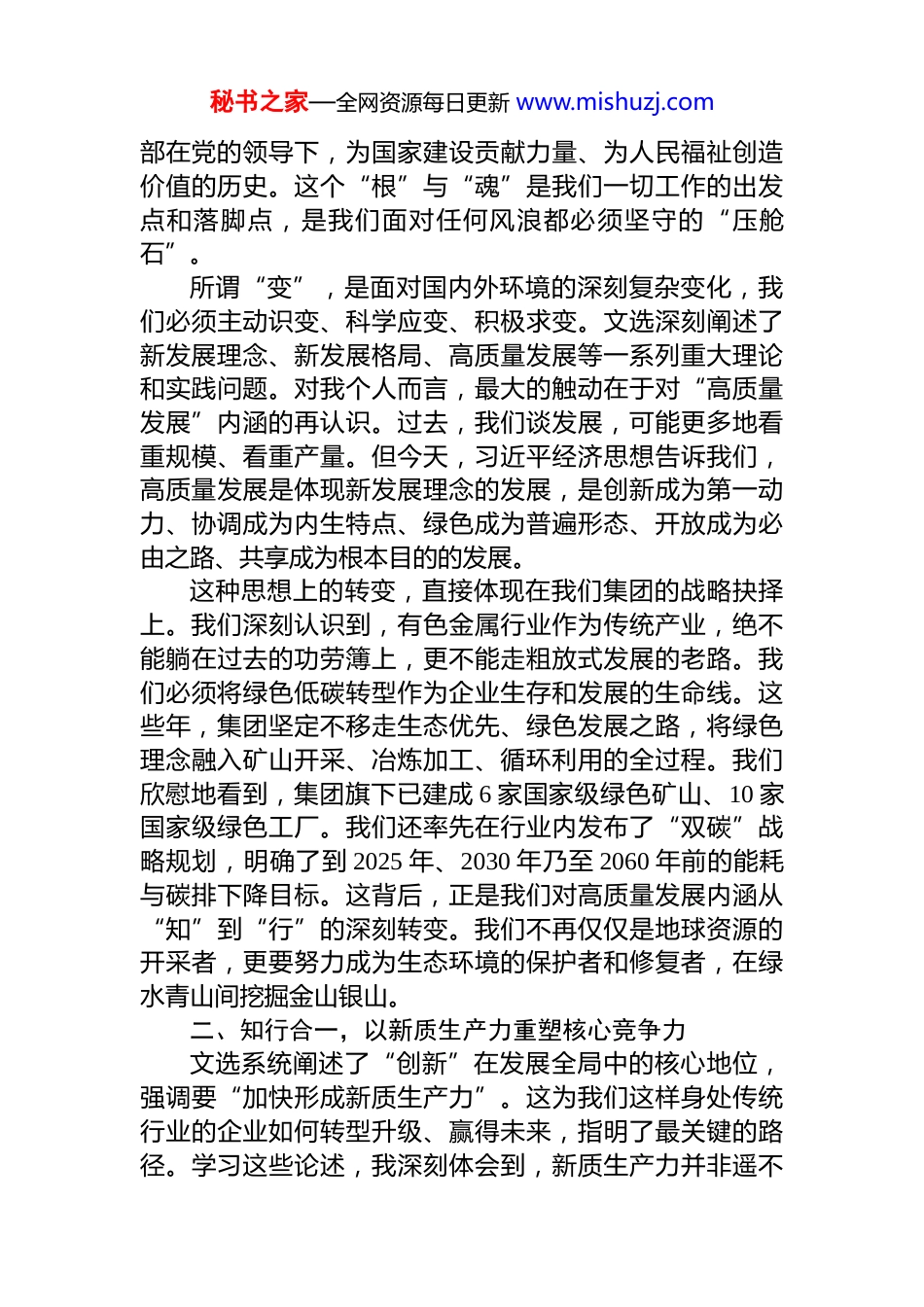 秘书之家—全网资源每日更新 www.mishuzj.com

部在党的领导下，为国家建设贡献力量、为人民福祉创造价值的历史。这个“根”与“魂”是我们一切工作的出发点和落脚点，是我们面对任何风浪都必须坚守的“压舱石”。

所谓“变”，是面对国内外环境的深刻复杂变化，我们必须主动识变、科学应变、积极求变。文选深刻阐述了新发展理念、新发展格局、高质量发展等一系列重大理论和实践问题。对我个人而言，最大的触动在于对“高质量发展”内涵的再认识。过去，我们谈发展，可能更多地看重规模、看重产量。但今天，习近平经济思想告诉我们，高质量发展是体现新发展理念的发展，是创新成为第一动力、协调成为内生特点、绿色成为普遍形态、开放成为必由之路、共享成为根本目的的发展。

这种思想上的转变，直接体现在我们集团的战略抉择上。我们深刻认识到，有色金属行业作为传统产业，绝不能躺在过去的功劳簿上，更不能走粗放式发展的老路。我们必须将绿色低碳转型作为企业生存和发展的生命线。这些年，集团坚定不移走生态优先、绿色发展之路，将绿色理念融入矿山开采、冶炼加工、循环利用的全过程。我们欣慰地看到，集团旗下已建成 6 家国家级绿色矿山、10 家国家级绿色工厂。我们还率先在行业内发布了“双碳”战略规划，明确了到 2025 年、2030 年乃至 2060 年前的能耗与碳排下降目标。这背后，正是我们对高质量发展内涵从“知”到“行”的深刻转变。我们不再仅仅是地球资源的开采者，更要努力成为生态环境的保护者和修复者，在绿水青山间挖掘金山银山。

二、知行合一，以新质生产力重塑核心竞争力

文选系统阐述了“创新”在发展全局中的核心地位，强调要“加快形成新质生产力”。这为我们这样身处传统行业的企业如何转型升级、赢得未来，指明了最关键的路径。学习这些论述，我深刻体会到，新质生产力并非遥不